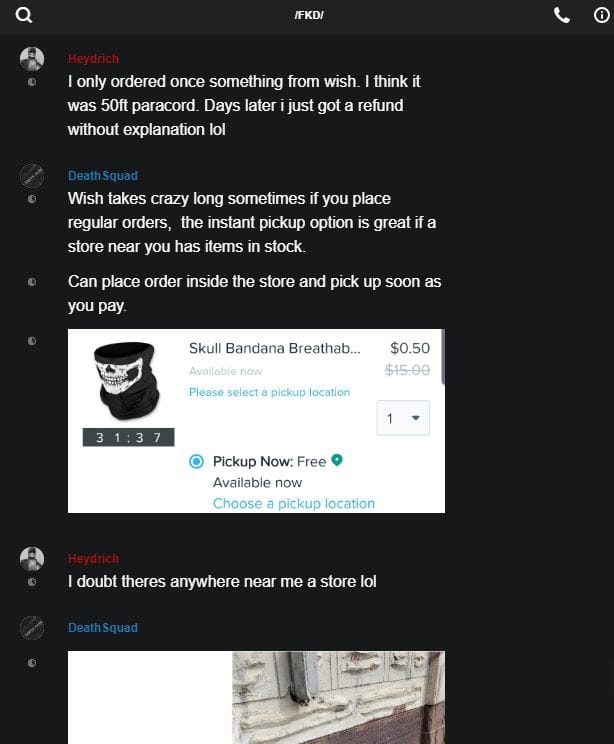 /FKD/

Heydrich
I only ordered once something from wish. I think it was 50ft paracord. Days later i just got a refund without explanation lol

Death Squad
Wish takes crazy long sometimes if you place regular orders, the instant pickup option is great if a store near you has items in stock.

Can place order inside the store and pick up soon as you pay.

Skull Bandana Breathab... $0.50
Available now $15.00
Please select a pickup location
1
3 1 : 3 7
Pickup Now: Free
Available now
Choose a pickup location

Heydrich
I doubt theres anywhere near me a store lol

Death Squad